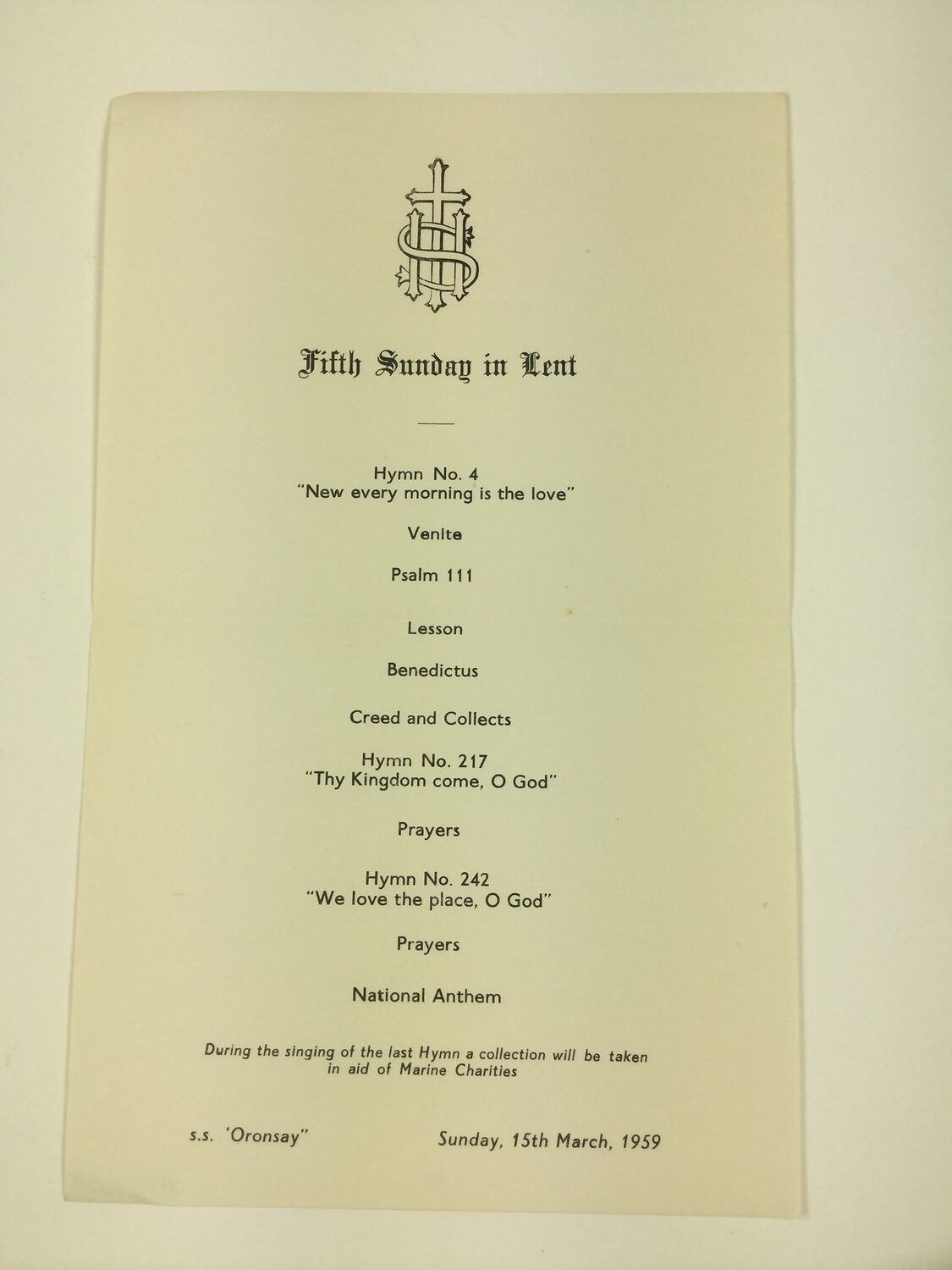 IHS

Fifth Sunday in Lent

Hymn No. 4
"New every morning is the love"

Venite

Psalm 111

Lesson

Benedictus

Creed and Collects

Hymn No. 217
"Thy Kingdom come, O God"

Prayers

Hymn No. 242
"We love the place, O God"

Prayers

National Anthem

During the singing of the last Hymn a collection will be taken in aid of Marine Charities

s.s. 'Oronsay"

Sunday, 15th March, 1959